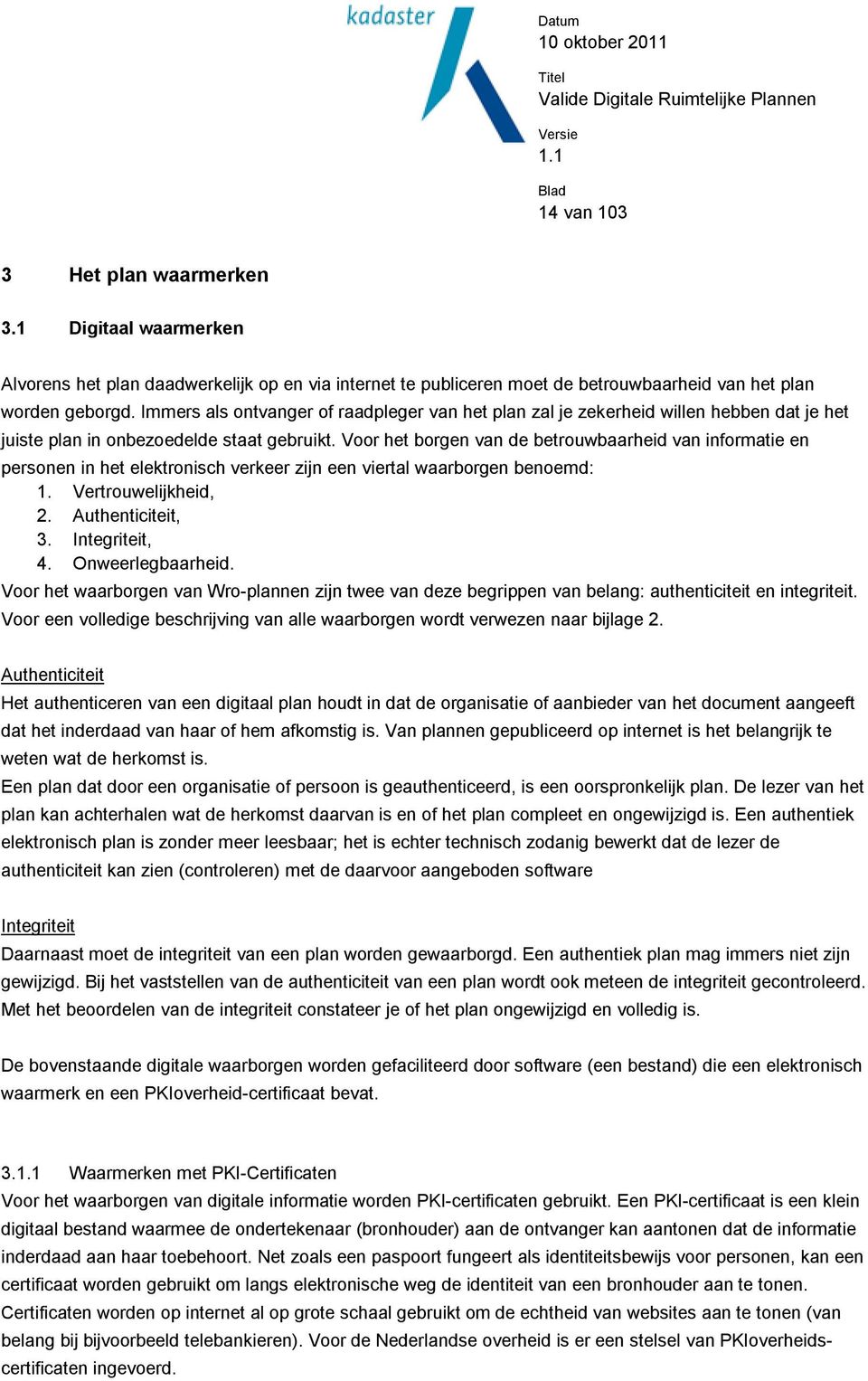 kadaster

Datum
10 oktober 2011

Titel
Valide Digitale Ruimtelijke Plannen

Versie
1.1

Blad
14 van 103

3 Het plan waarmerken

3.1 Digitaal waarmerken

Alvorens het plan daadwerkelijk op en via internet te publiceren moet de betrouwbaarheid van het plan worden geborgd. Immers als ontvanger of raadpleger van het plan zal je zekerheid willen hebben dat je het juiste plan in onbezoedelde staat gebruikt. Voor het borgen van de betrouwbaarheid van informatie en personen in het elektronisch verkeer zijn een viertal waarborgen benoemd:
1. Vertrouwelijkheid,
2. Authenticiteit,
3. Integriteit,
4. Onweerlegbaarheid.
Voor het waarborgen van Wro-plannen zijn twee van deze begrippen van belang: authenticiteit en integriteit. Voor een volledige beschrijving van alle waarborgen wordt verwezen naar bijlage 2.

Authenticiteit
Het authenticeren van een digitaal plan houdt in dat de organisatie of aanbieder van het document aangeeft dat het inderdaad van haar of hem afkomstig is. Van plannen gepubliceerd op internet is het belangrijk te weten wat de herkomst is.
Een plan dat door een organisatie of persoon is geauthenticeerd, is een oorspronkelijk plan. De lezer van het plan kan achterhalen wat de herkomst daarvan is en of het plan compleet en ongewijzigd is. Een authentiek elektronisch plan is zonder meer leesbaar; het is echter technisch zodanig bewerkt dat de lezer de authenticiteit kan zien (controleren) met de daarvoor aangeboden software

Integriteit
Daarnaast moet de integriteit van een plan worden gewaarborgd. Een authentiek plan mag immers niet zijn gewijzigd. Bij het vaststellen van de authenticiteit van een plan wordt ook meteen de integriteit gecontroleerd. Met het beoordelen van de integriteit constateer je of het plan ongewijzigd en volledig is.

De bovenstaande digitale waarborgen worden gefaciliteerd door software (een bestand) die een elektronisch waarmerk en een PKIoverheid-certificaat bevat.

3.1.1 Waarmerken met PKI-Certificaten
Voor het waarborgen van digitale informatie worden PKI-certificaten gebruikt. Een PKI-certificaat is een klein digitaal bestand waarmee de ondertekenaar (bronhouder) aan de ontvanger kan aantonen dat de informatie inderdaad aan haar toebehoort. Net zoals een paspoort fungeert als identiteitsbewijs voor personen, kan een certificaat worden gebruikt om langs elektronische weg de identiteit van een bronhouder aan te tonen. Certificaten worden op internet al op grote schaal gebruikt om de echtheid van websites aan te tonen (van belang bij bijvoorbeeld telebankieren). Voor de Nederlandse overheid is er een stelsel van PKIoverheids-certificaten ingevoerd.